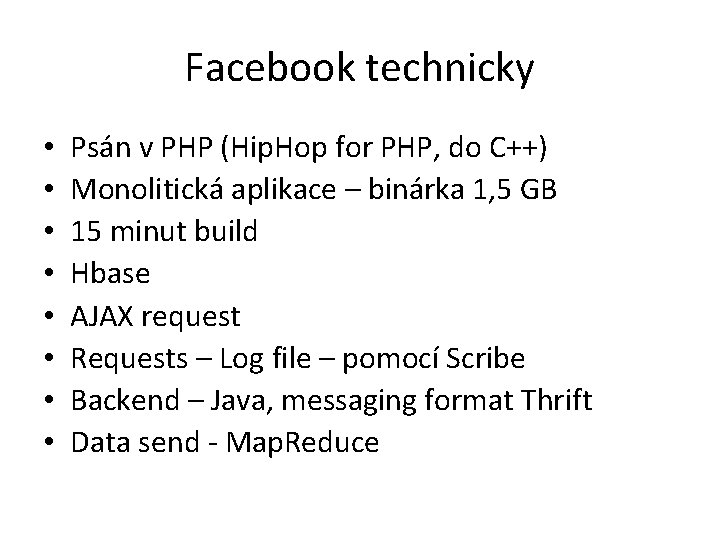 Facebook technicky

• Psán v PHP (HipHop for PHP, do C++)
• Monolitická aplikace – binárka 1,5 GB
• 15 minut build
• Hbase
• AJAX request
• Requests – Log file – pomocí Scribe
• Backend – Java, messaging format Thrift
• Data send - MapReduce